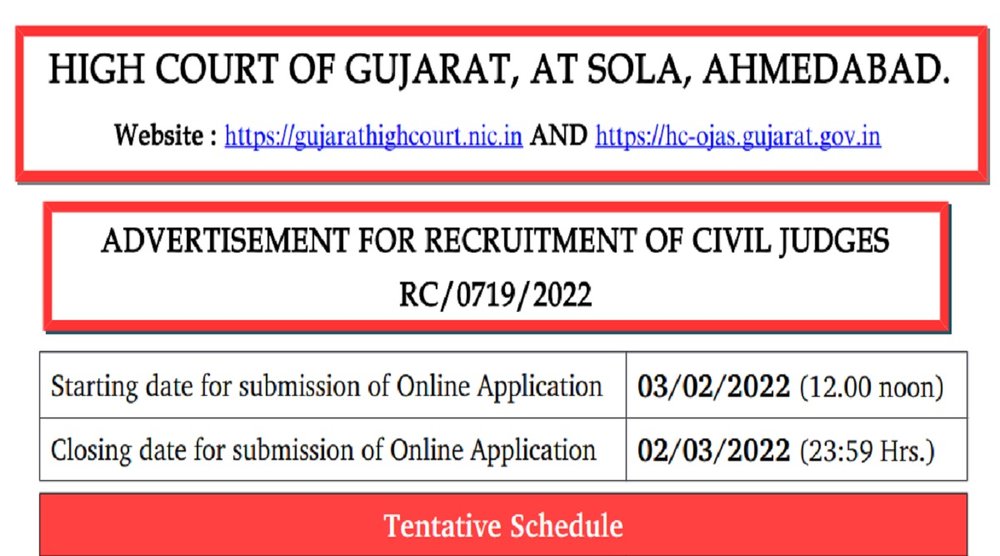 HIGH COURT OF GUJARAT, AT SOLA, AHMEDABAD.

Website : https://gujarathighcourt.nic.in AND https://hc-ojas.gujarat.gov.in

ADVERTISEMENT FOR RECRUITMENT OF CIVIL JUDGES
RC/0719/2022

| Starting date for submission of Online Application | 03/02/2022 (12.00 noon) |
|---|---|
| Closing date for submission of Online Application | 02/03/2022 (23:59 Hrs.) |

Tentative Schedule